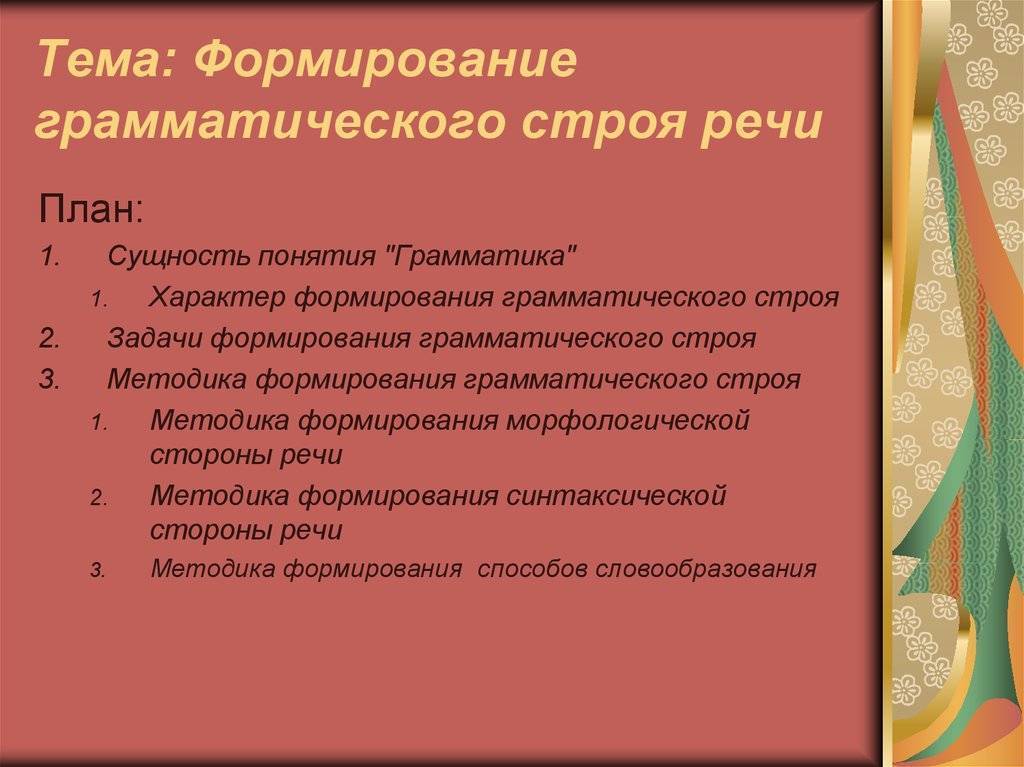 Тема: Формирование грамматического строя речи

План:

1. Сущность понятия "Грамматика"
 1. Характер формирования грамматического строя
2. Задачи формирования грамматического строя
3. Методика формирования грамматического строя
 1. Методика формирования морфологической стороны речи
 2. Методика формирования синтаксической стороны речи
 3. Методика формирования способов словообразования